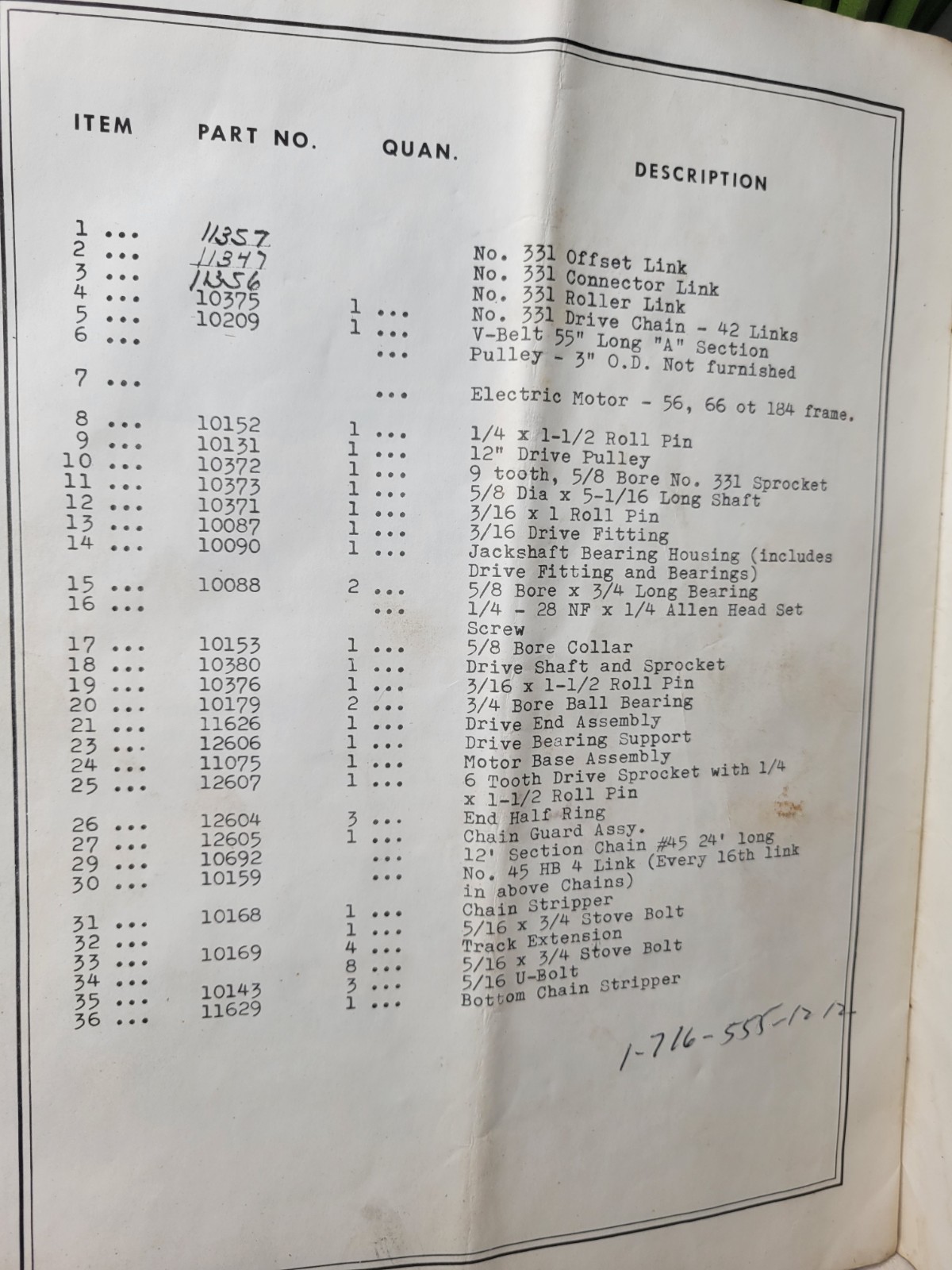 | ITEM | PART NO. | QUAN. | DESCRIPTION |
|---|---|---|---|
| 1 ... | 11357 | | No. 331 Offset Link |
| 2 ... | 11347 | | No. 331 Connector Link |
| 3 ... | 11356 | | No. 331 Roller Link |
| 4 ... | 10375 | 1 ... | No. 331 Drive Chain - 42 Links |
| 5 ... | 10209 | 1 ... | V-Belt 55" Long "A" Section |
| 6 ... | | ... | Pulley - 3" O.D. Not furnished |
| 7 ... | | ... | Electric Motor - 56, 66 ot 184 frame. |
| 8 ... | 10152 | 1 ... | 1/4 x 1-1/2 Roll Pin |
| 9 ... | 10131 | 1 ... | 12" Drive Pulley |
| 10 ... | 10372 | 1 ... | 9 tooth, 5/8 Bore No. 331 Sprocket |
| 11 ... | 10373 | 1 ... | 5/8 Dia x 5-1/16 Long Shaft |
| 12 ... | 10371 | 1 ... | 3/16 x 1 Roll Pin |
| 13 ... | 10087 | 1 ... | 3/16 Drive Fitting |
| 14 ... | 10090 | 1 ... | Jackshaft Bearing Housing (includes Drive Fitting and Bearings) |
| 15 ... | 10088 | 2 ... | 5/8 Bore x 3/4 Long Bearing |
| 16 ... | | ... | 1/4 - 28 NF x 1/4 Allen Head Set Screw |
| 17 ... | 10153 | 1 ... | 5/8 Bore Collar |
| 18 ... | 10380 | 1 ... | Drive Shaft and Sprocket |
| 19 ... | 10376 | 1 ... | 3/16 x 1-1/2 Roll Pin |
| 20 ... | 10179 | 2 ... | 3/4 Bore Ball Bearing |
| 21 ... | 11626 | 1 ... | Drive End Assembly |
| 23 ... | 12606 | 1 ... | Drive Bearing Support |
| 24 ... | 11075 | 1 ... | Motor Base Assembly |
| 25 ... | 12607 | 1 ... | 6 Tooth Drive Sprocket with 1/4 x 1-1/2 Roll Pin |
| 26 ... | 12604 | 3 ... | End Half Ring |
| 27 ... | 12605 | 1 ... | Chain Guard Assy. |
| 29 ... | 10692 | ... | 12' Section Chain #45 24' long |
| 30 ... | 10159 | ... | No. 45 HB 4 Link (Every 16th link in above Chains) |
| 31 ... | 10168 | 1 ... | Chain Stripper |
| 32 ... | | 1 ... | 5/16 x 3/4 Stove Bolt |
| 33 ... | 10169 | 4 ... | Track Extension |
| 34 ... | | 8 ... | 5/16 x 3/4 Stove Bolt |
| 35 ... | 10143 | 3 ... | 5/16 U-Bolt |
| 36 ... | 11629 | 1 ... | Bottom Chain Stripper |

1-716-555-1212